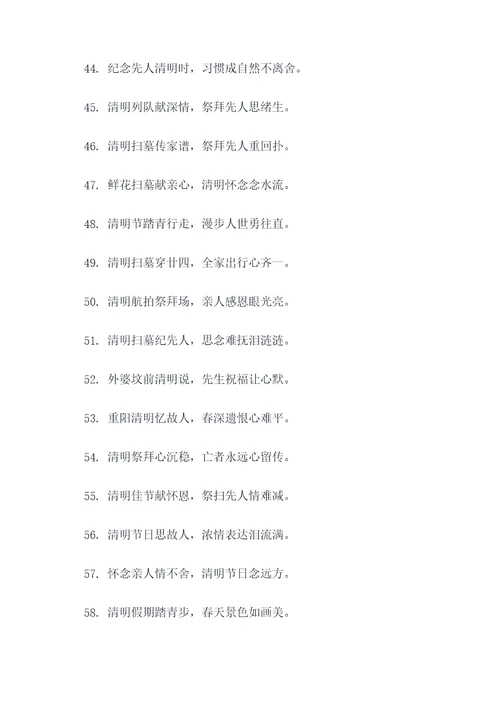 44. 纪念先人清明时，习惯成自然不离舍。

45. 清明列队献深情，祭拜先人思绪生。

46. 清明扫墓传家谱，祭拜先人重回扑。

47. 鲜花扫墓献亲心，清明怀念念水流。

48. 清明节踏青行走，漫步人世勇往直。

49. 清明扫墓穿廿四，全家出行心齐一。

50. 清明航拍祭拜场，亲人感恩眼光亮。

51. 清明扫墓纪先人，思念难抚泪涟涟。

52. 外婆坟前清明说，先生祝福让心默。

53. 重阳清明忆故人，春深遗恨心难平。

54. 清明祭拜心沉稳，亡者永远心留传。

55. 清明佳节献怀恩，祭扫先人情难减。

56. 清明节日思故人，浓情表达泪流满。

57. 怀念亲人情不舍，清明节日念远方。

58. 清明假期踏青步，春天景色如画美。